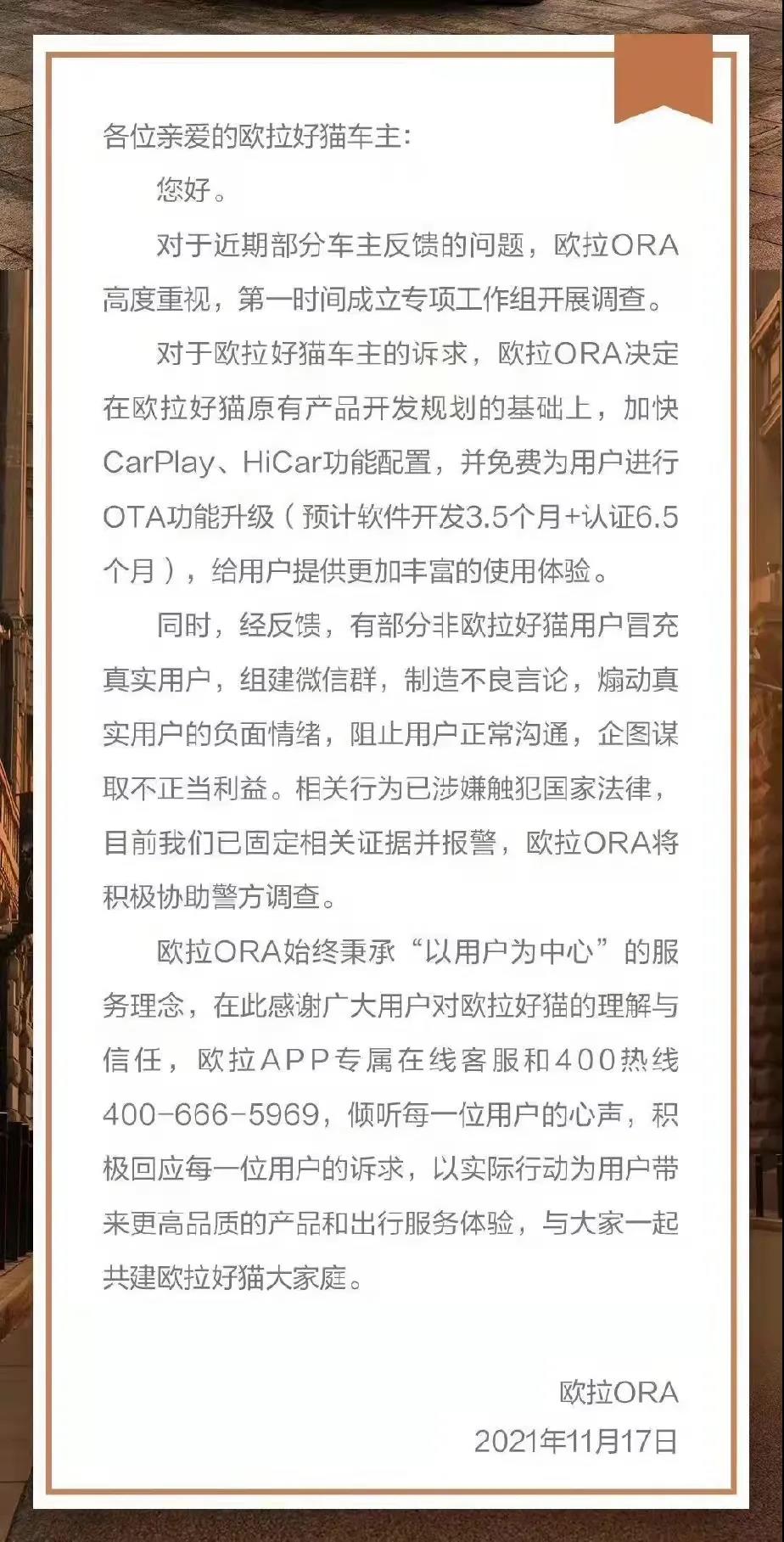 各位亲爱的欧拉好猫车主:

您好。

对于近期部分车主反馈的问题，欧拉ORA高度重视，第一时间成立专项工作组开展调查。

对于欧拉好猫车主的诉求，欧拉ORA决定在欧拉好猫原有产品开发规划的基础上，加快CarPlay、HiCar功能配置，并免费为用户进行OTA功能升级（预计软件开发3.5个月+认证6.5个月），给用户提供更加丰富的使用体验。

同时，经反馈，有部分非欧拉好猫用户冒充真实用户，组建微信群，制造不良言论，煽动真实用户的负面情绪，阻止用户正常沟通，企图谋取不正当利益。相关行为已涉嫌触犯国家法律，目前我们已固定相关证据并报警，欧拉ORA将积极协助警方调查。

欧拉ORA始终秉承“以用户为中心”的服务理念，在此感谢广大用户对欧拉好猫的理解与信任，欧拉APP专属在线客服和400热线400-666-5969，倾听每一位用户的心声，积极回应每一位用户的诉求，以实际行动为用户带来更高品质的产品和出行服务体验，与大家一起共建欧拉好猫大家庭。

欧拉ORA
2021年11月17日